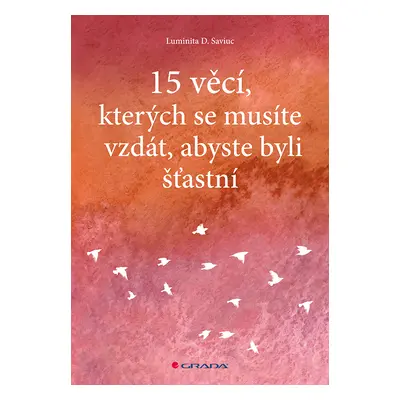 Luminita D. Saviuc

15 věcí, kterých se musíte vzdát, abyste byli šťastní

GRADA